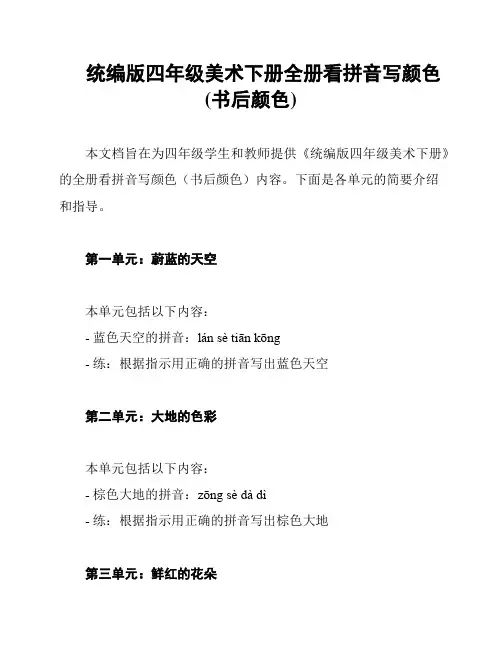 统编版四年级美术下册全册看拼音写颜色(书后颜色)

本文档旨在为四年级学生和教师提供《统编版四年级美术下册》的全册看拼音写颜色（书后颜色）内容。下面是各单元的简要介绍和指导。

第一单元：蔚蓝的天空

本单元包括以下内容：
- 蓝色天空的拼音：lán sè tiān kōng
- 练：根据指示用正确的拼音写出蓝色天空

第二单元：大地的色彩

本单元包括以下内容：
- 棕色大地的拼音：zōng sè dà dì
- 练：根据指示用正确的拼音写出棕色大地

第三单元：鲜红的花朵